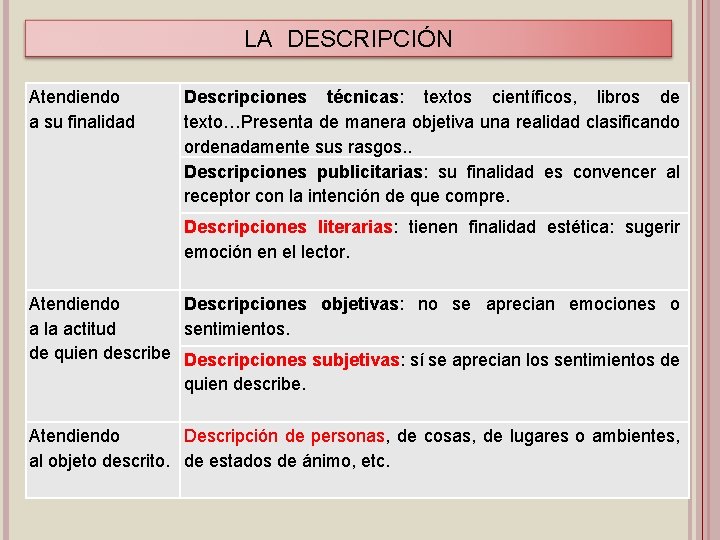 LA DESCRIPCIÓN

| | |
|---|---|
| Atendiendo a su finalidad | Descripciones técnicas: textos científicos, libros de texto…Presenta de manera objetiva una realidad clasificando ordenadamente sus rasgos.. |
| | Descripciones publicitarias: su finalidad es convencer al receptor con la intención de que compre. |
| | Descripciones literarias: tienen finalidad estética: sugerir emoción en el lector. |
| Atendiendo a la actitud de quien describe | Descripciones objetivas: no se aprecian emociones o sentimientos. |
| | Descripciones subjetivas: sí se aprecian los sentimientos de quien describe. |
| Atendiendo al objeto descrito. | Descripción de personas, de cosas, de lugares o ambientes, de estados de ánimo, etc. |